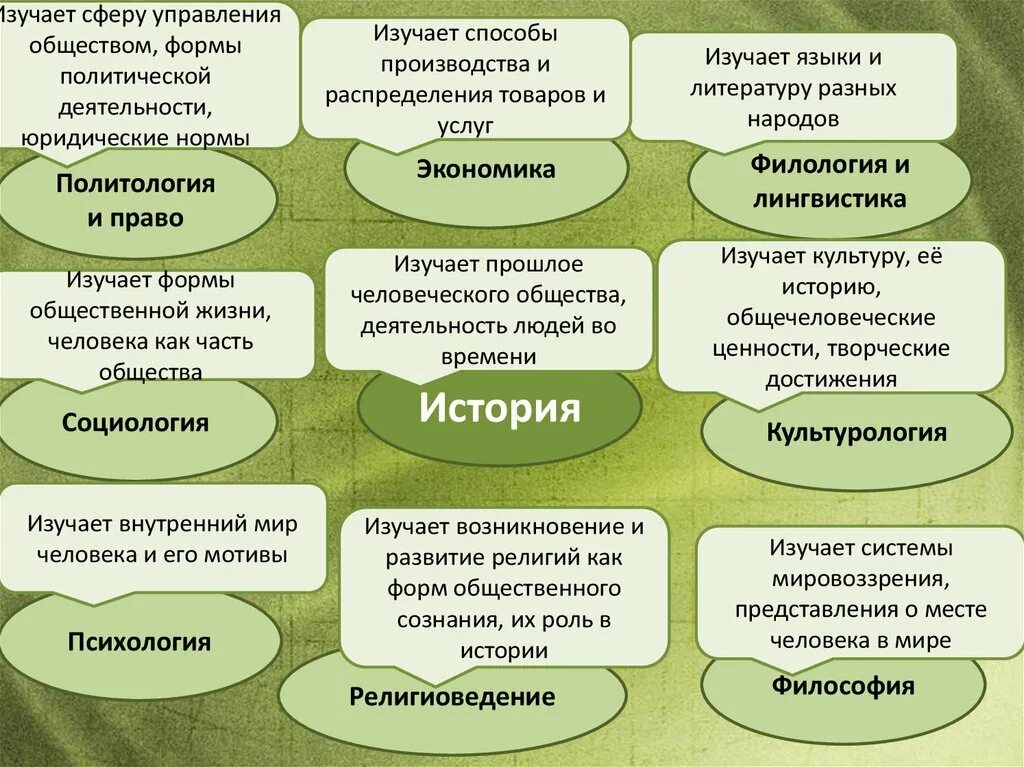 Изучает сферу управления обществом, формы политической деятельности, юридические нормы

Политология и право

Изучает способы производства и распределения товаров и услуг

Экономика

Изучает языки и литературу разных народов

Филология и лингвистика

Изучает формы общественной жизни, человека как часть общества

Социология

Изучает прошлое человеческого общества, деятельность людей во времени

История

Изучает культуру, её историю, общечеловеческие ценности, творческие достижения

Культурология

Изучает внутренний мир человека и его мотивы

Психология

Изучает возникновение и развитие религий как форм общественного сознания, их роль в истории

Религиоведение

Изучает системы мировоззрения, представления о месте человека в мире

Философия